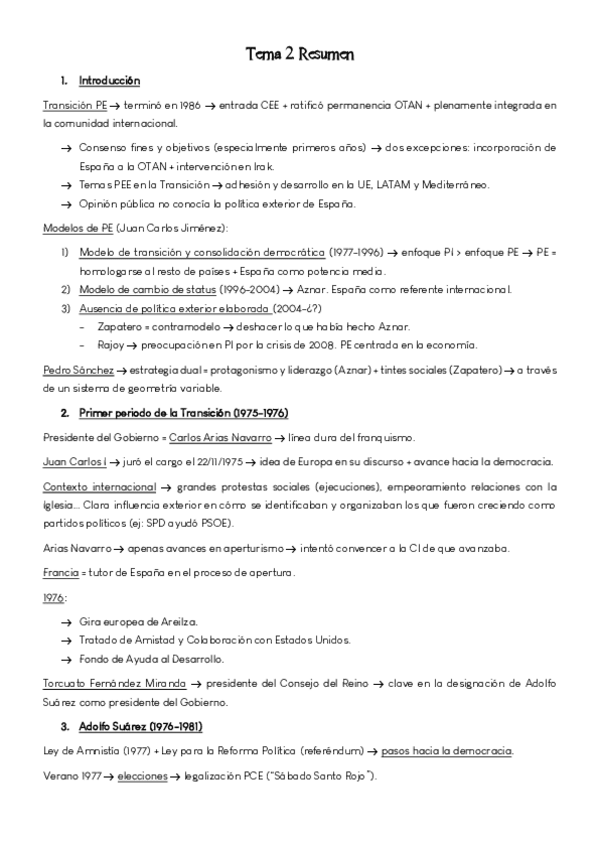 Tema 2 Resumen

1. Introducción

Transición PE → terminó en 1986 → entrada CEE + ratificó permanencia OTAN + plenamente integrada en la comunidad internacional.

→ Consenso fines y objetivos (especialmente primeros años) → dos excepciones: incorporación de España a la OTAN + intervención en Irak.
→ Temas PEE en la Transición → adhesión y desarrollo en la UE, LATAM y Mediterráneo.
→ Opinión pública no conocía la política exterior de España.

Modelos de PE (Juan Carlos Jiménez):

1) Modelo de transición y consolidación democrática (1977-1996) → enfoque PI > enfoque PE → PE = homologarse al resto de países + España como potencia media.
2) Modelo de cambio de status (1996-2004) → Aznar. España como referente internacional.
3) Ausencia de política exterior elaborada (2004-¿?)
- Zapatero = contramodelo → deshacer lo que había hecho Aznar.
- Rajoy → preocupación en PI por la crisis de 2008. PE centrada en la economía.

Pedro Sánchez → estrategia dual = protagonismo y liderazgo (Aznar) + tintes sociales (Zapatero) → a través de un sistema de geometría variable.

2. Primer periodo de la Transición (1975-1976)

Presidente del Gobierno = Carlos Arias Navarro → línea dura del franquismo.

Juan Carlos I → juró el cargo el 22/11/1975 → idea de Europa en su discurso + avance hacia la democracia.

Contexto internacional → grandes protestas sociales (ejecuciones), empeoramiento relaciones con la Iglesia... Clara influencia exterior en cómo se identificaban y organizaban los que fueron creciendo como partidos políticos (ej: SPD ayudó PSOE).

Arias Navarro → apenas avances en aperturismo → intentó convencer a la CI de que avanzaba.

Francia = tutor de España en el proceso de apertura.

1976:

→ Gira europea de Areilza.
→ Tratado de Amistad y Colaboración con Estados Unidos.
→ Fondo de Ayuda al Desarrollo.

Torcuato Fernández Miranda → presidente del Consejo del Reino → clave en la designación de Adolfo Suárez como presidente del Gobierno.

3. Adolfo Suárez (1976-1981)

Ley de Amnistía (1977) + Ley para la Reforma Política (referéndum) → pasos hacia la democracia.

Verano 1977 → elecciones → legalización PCE ("Sábado Santo Rojo").